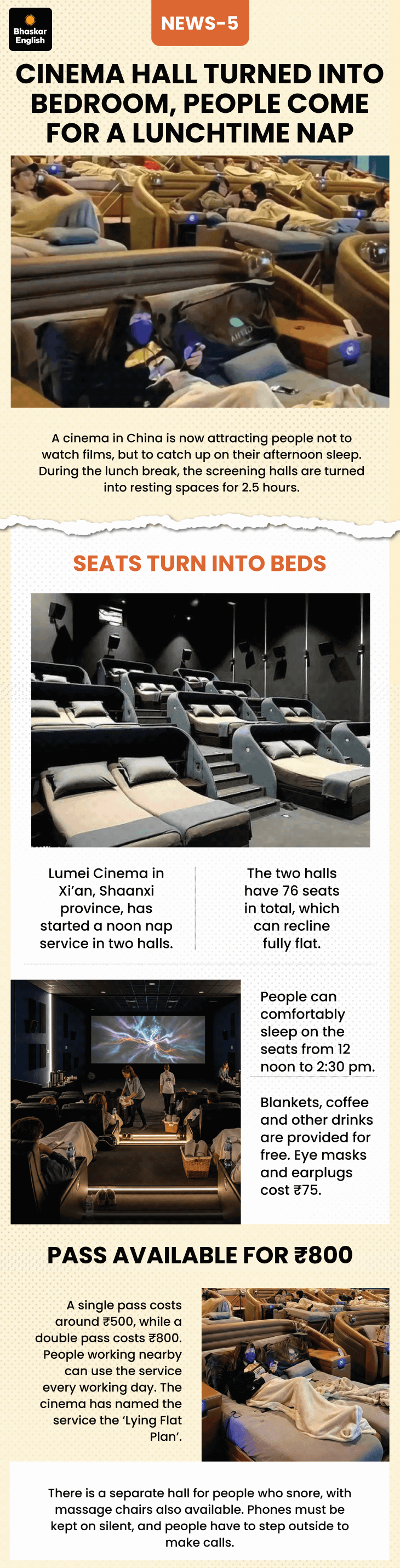 Bhaskar English

NEWS-5

CINEMA HALL TURNED INTO BEDROOM, PEOPLE COME FOR A LUNCHTIME NAP

A cinema in China is now attracting people not to watch films, but to catch up on their afternoon sleep. During the lunch break, the screening halls are turned into resting spaces for 2.5 hours.

SEATS TURN INTO BEDS

Lumei Cinema in Xi'an, Shaanxi province, has started a noon nap service in two halls.

The two halls have 76 seats in total, which can recline fully flat.

People can comfortably sleep on the seats from 12 noon to 2:30 pm.

Blankets, coffee and other drinks are provided for free. Eye masks and earplugs cost ₹75.

PASS AVAILABLE FOR ₹800

A single pass costs around ₹500, while a double pass costs ₹800. People working nearby can use the service every working day. The cinema has named the service the 'Lying Flat Plan'.

There is a separate hall for people who snore, with massage chairs also available. Phones must be kept on silent, and people have to step outside to make calls.